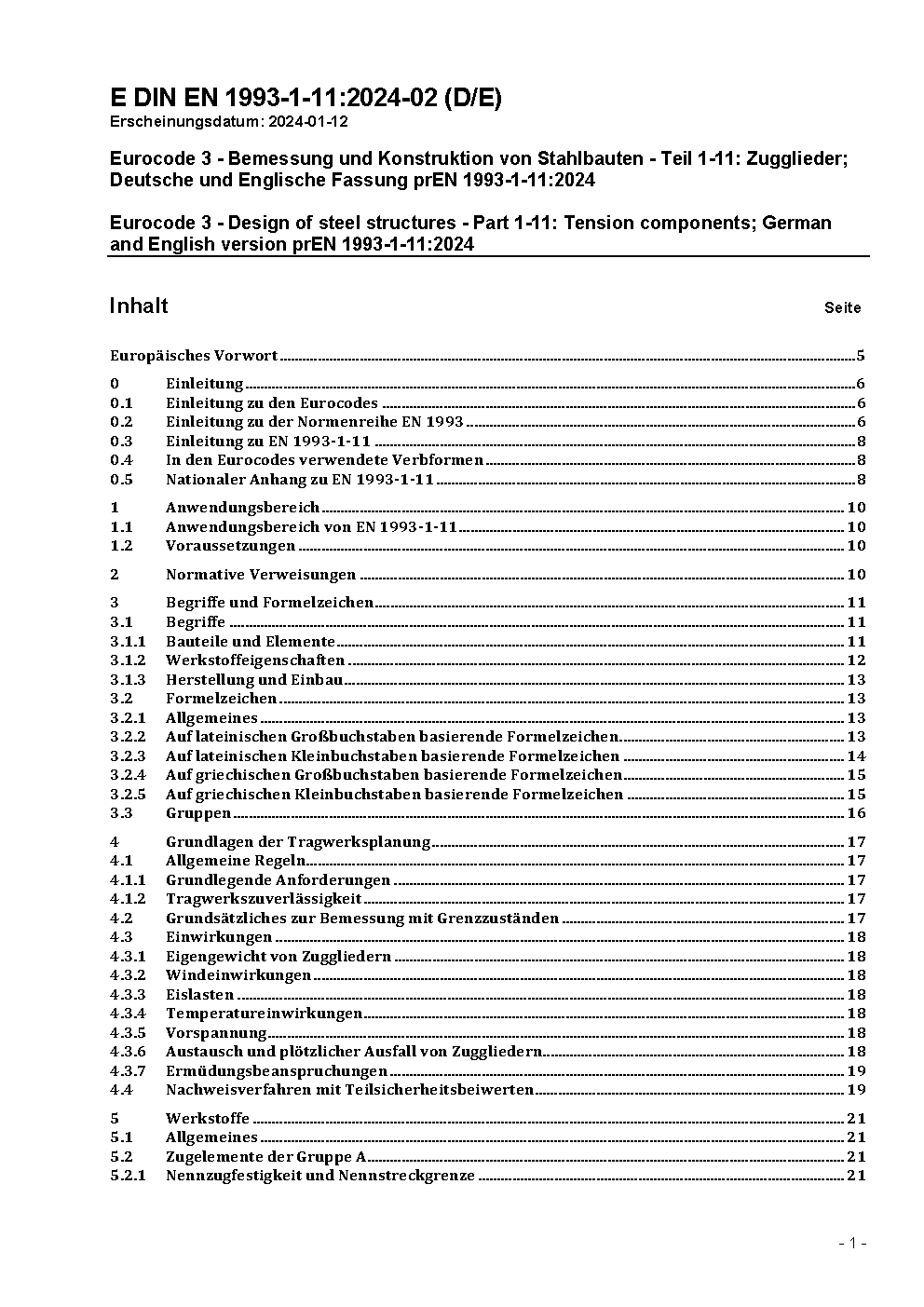 E DIN EN 1993-1-11:2024-02 (D/E)
Erscheinungsdatum: 2024-01-12

Eurocode 3 - Bemessung und Konstruktion von Stahlbauten - Teil 1-11: Zugglieder; Deutsche und Englische Fassung prEN 1993-1-11:2024

Eurocode 3 - Design of steel structures - Part 1-11: Tension components; German and English version prEN 1993-1-11:2024

Inhalt Seite

Europäisches Vorwort 5

0 Einleitung 6
0.1 Einleitung zu den Eurocodes 6
0.2 Einleitung zu der Normenreihe EN 1993 6
0.3 Einleitung zu EN 1993-1-11 8
0.4 In den Eurocodes verwendete Verbformen 8
0.5 Nationaler Anhang zu EN 1993-1-11 8

1 Anwendungsbereich 10
1.1 Anwendungsbereich von EN 1993-1-11 10
1.2 Voraussetzungen 10

2 Normative Verweisungen 10

3 Begriffe und Formelzeichen 11
3.1 Begriffe 11
3.1.1 Bauteile und Elemente 11
3.1.2 Werkstoffeigenschaften 12
3.1.3 Herstellung und Einbau 13
3.2 Formelzeichen 13
3.2.1 Allgemeines 13
3.2.2 Auf lateinischen Großbuchstaben basierende Formelzeichen 13
3.2.3 Auf lateinischen Kleinbuchstaben basierende Formelzeichen 14
3.2.4 Auf griechischen Großbuchstaben basierende Formelzeichen 15
3.2.5 Auf griechischen Kleinbuchstaben basierende Formelzeichen 15
3.3 Gruppen 16

4 Grundlagen der Tragwerksplanung 17
4.1 Allgemeine Regeln 17
4.1.1 Grundlegende Anforderungen 17
4.1.2 Tragwerkszuverlässigkeit 17
4.2 Grundsätzliches zur Bemessung mit Grenzzuständen 17
4.3 Einwirkungen 18
4.3.1 Eigengewicht von Zuggliedern 18
4.3.2 Windeinwirkungen 18
4.3.3 Eislasten 18
4.3.4 Temperatureinwirkungen 18
4.3.5 Vorspannung 18
4.3.6 Austausch und plötzlicher Ausfall von Zuggliedern 18
4.3.7 Ermüdungsbeanspruchungen 19
4.4 Nachweisverfahren mit Teilsicherheitsbeiwerten 19

5 Werkstoffe 21
5.1 Allgemeines 21
5.2 Zugelemente der Gruppe A 21
5.2.1 Nennzugfestigkeit und Nennstreckgrenze 21

- 1 -